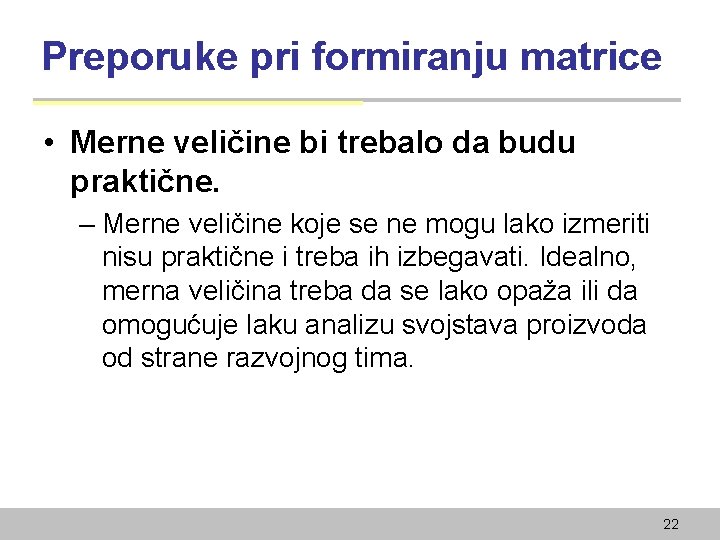 Preporuke pri formiranju matrice

• Merne veličine bi trebalo da budu praktične.

– Merne veličine koje se ne mogu lako izmeriti nisu praktične i treba ih izbegavati. Idealno, merna veličina treba da se lako opaža ili da omogućuje laku analizu svojstava proizvoda od strane razvojnog tima.

22